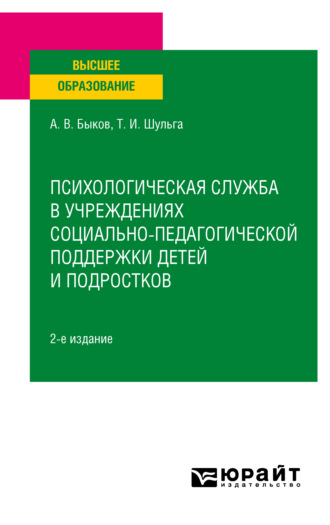 ВЫСШЕЕ
ОБРАЗОВАНИЕ

А. В. Быков, Т. И. Шульга

ПСИХОЛОГИЧЕСКАЯ СЛУЖБА В УЧРЕЖДЕНИЯХ СОЦИАЛЬНО-ПЕДАГОГИЧЕСКОЙ ПОДДЕРЖКИ ДЕТЕЙ И ПОДРОСТКОВ

2-е издание

ЮРАЙТ
издательство